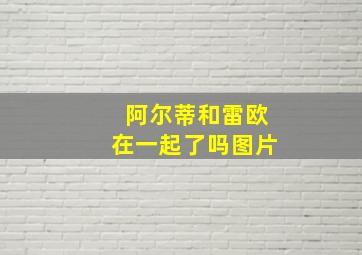 阿尔蒂和雷欧
在一起了吗图片